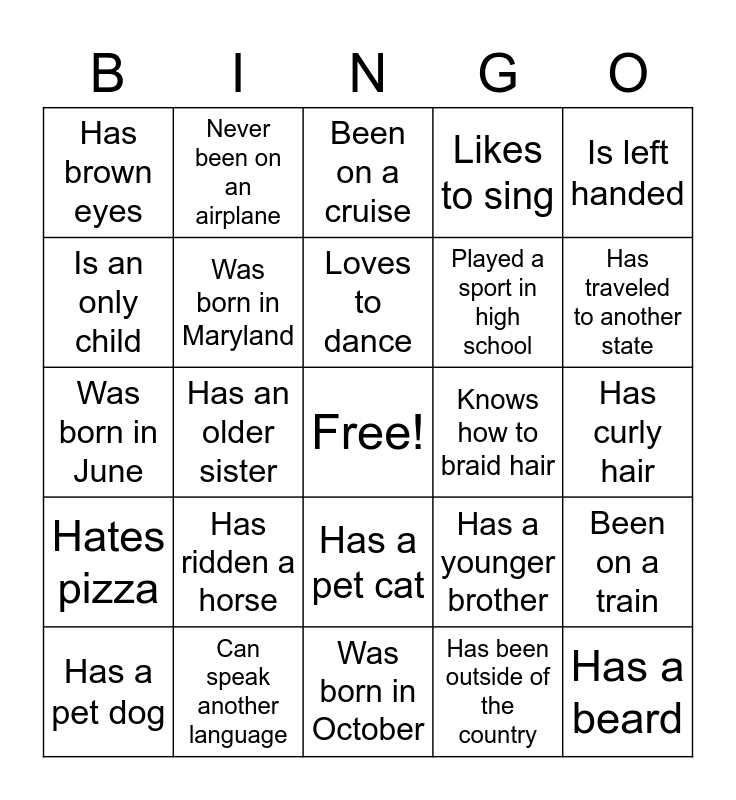 | B | I | N | G | O |
|---|---|---|---|---|
| Has brown eyes | Never been on an airplane | Been on a cruise | Likes to sing | Is left handed |
| Is an only child | Was born in Maryland | Loves to dance | Played a sport in high school | Has traveled to another state |
| Was born in June | Has an older sister | Free! | Knows how to braid hair | Has curly hair |
| Hates pizza | Has ridden a horse | Has a pet cat | Has a younger brother | Been on a train |
| Has a pet dog | Can speak another language | Was born in October | Has been outside of the country | Has a beard |